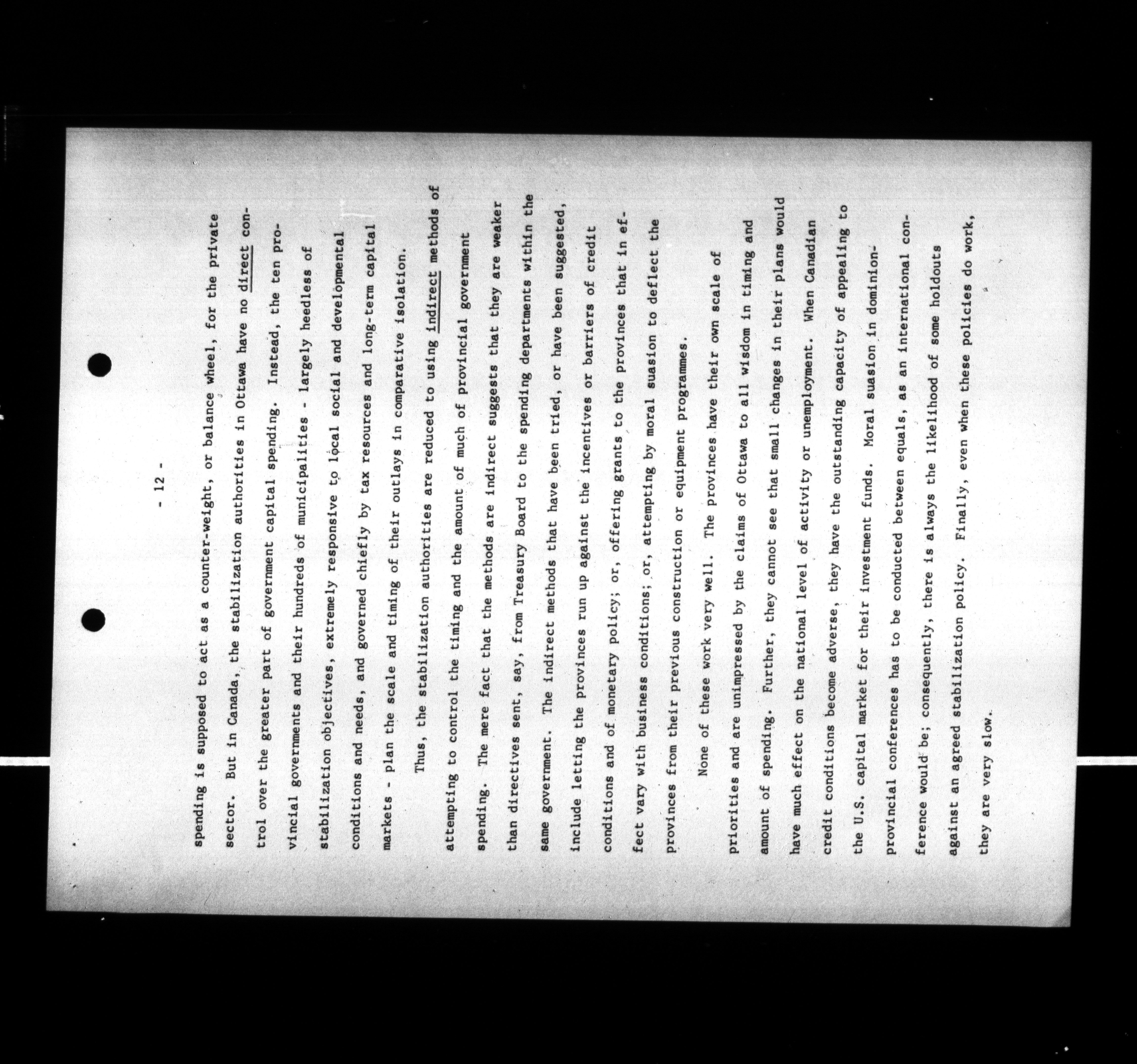 - 12 -

spending is supposed to act as a counter-weight, or balance wheel, for the private sector. But in Canada, the stabilization authorities in Ottawa have no direct control over the greater part of government capital spending. Instead, the ten provincial governments and their hundreds of municipalities - largely heedless of stabilization objectives, extremely responsive to local social and developmental conditions and needs, and governed chiefly by tax resources and long-term capital markets - plan the scale and timing of their outlays in comparative isolation.

Thus, the stabilization authorities are reduced to using indirect methods of attempting to control the timing and the amount of much of provincial government spending. The mere fact that the methods are indirect suggests that they are weaker than directives sent, say, from Treasury Board to the spending departments within the same government. The indirect methods that have been tried, or have been suggested, include letting the provinces run up against the incentives or barriers of credit conditions and of monetary policy; or, offering grants to the provinces that in effect vary with business conditions; or, attempting by moral suasion to deflect the provinces from their previous construction or equipment programmes.

None of these work very well. The provinces have their own scale of priorities and are unimpressed by the claims of Ottawa to all wisdom in timing and amount of spending. Further, they cannot see that small changes in their plans would have much effect on the national level of activity or unemployment. When Canadian credit conditions become adverse, they have the outstanding capacity of appealing to the U.S. capital market for their investment funds. Moral suasion in dominion-provincial conferences has to be conducted between equals, as an international conference would be; consequently, there is always the likelihood of some holdouts against an agreed stabilization policy. Finally, even when these policies do work, they are very slow.